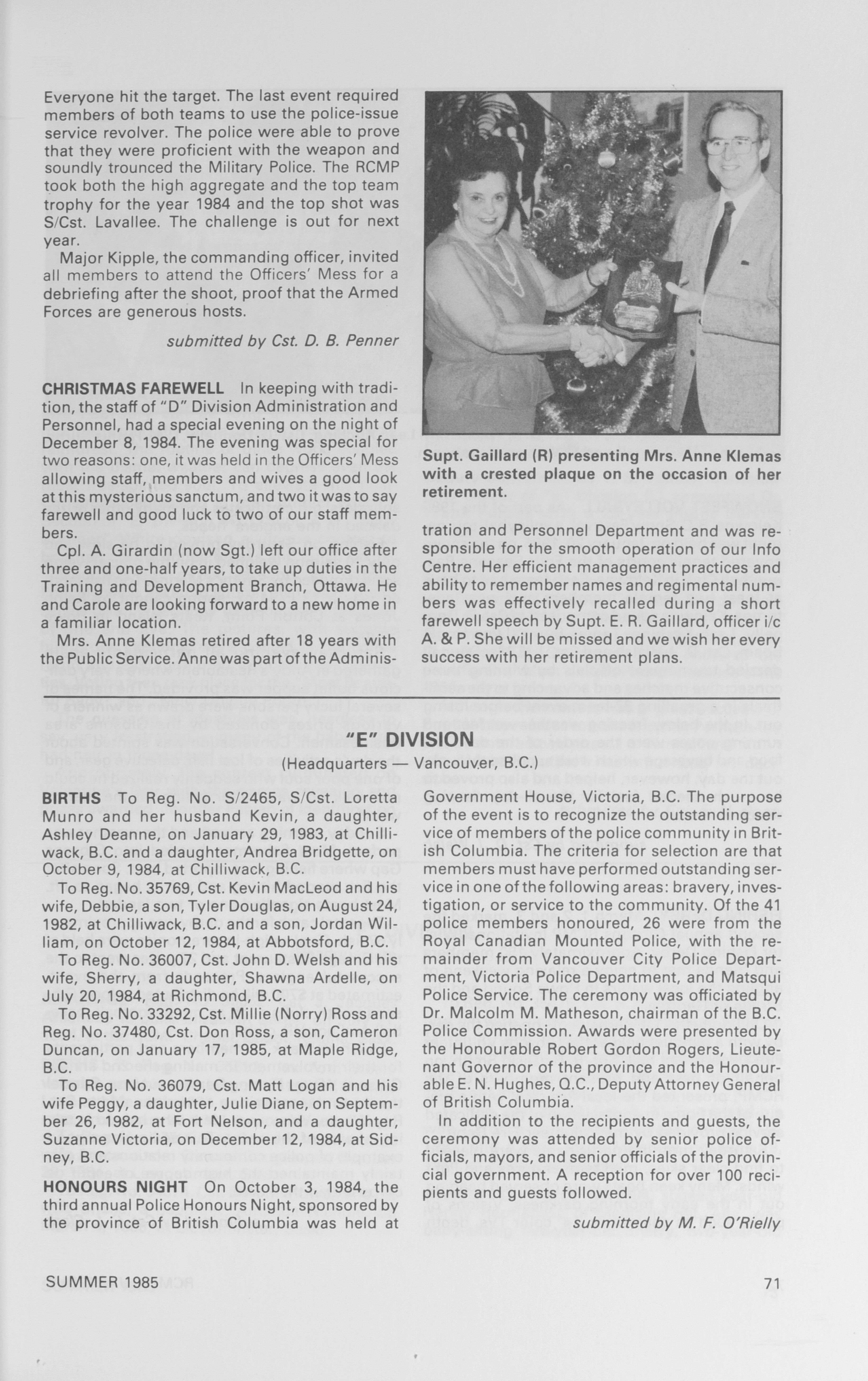 Everyone hit the target. The last event required members of both teams to use the police-issue service revolver. The police were able to prove that they were proficient with the weapon and soundly trounced the Military Police. The RCMP took both the high aggregate and the top team trophy for the year 1984 and the top shot was S/Cst. Lavallee. The challenge is out for next year.

Major Kipple, the commanding officer, invited all members to attend the Officers' Mess for a debriefing after the shoot, proof that the Armed Forces are generous hosts.

submitted by Cst. D. B. Penner

CHRISTMAS FAREWELL In keeping with tradition, the staff of "D" Division Administration and Personnel, had a special evening on the night of December 8, 1984. The evening was special for two reasons: one, it was held in the Officers' Mess allowing staff, members and wives a good look at this mysterious sanctum, and two it was to say farewell and good luck to two of our staff members.

Cpl. A. Girardin (now Sgt.) left our office after three and one-half years, to take up duties in the Training and Development Branch, Ottawa. He and Carole are looking forward to a new home in a familiar location.

Mrs. Anne Klemas retired after 18 years with the Public Service. Anne was part of the Administration and Personnel Department and was responsible for the smooth operation of our Info Centre. Her efficient management practices and ability to remember names and regimental numbers was effectively recalled during a short farewell speech by Supt. E. R. Gaillard, officer i/c A. & P. She will be missed and we wish her every success with her retirement plans.

Supt. Gaillard (R) presenting Mrs. Anne Klemas with a crested plaque on the occasion of her retirement.

"E" DIVISION

(Headquarters — Vancouver, B.C.)

BIRTHS To Reg. No. S/2465, S/Cst. Loretta Munro and her husband Kevin, a daughter, Ashley Deanne, on January 29, 1983, at Chilliwack, B.C. and a daughter, Andrea Bridgette, on October 9, 1984, at Chilliwack, B.C.

To Reg. No. 35769, Cst. Kevin MacLeod and his wife, Debbie, a son, Tyler Douglas, on August 24, 1982, at Chilliwack, B.C. and a son, Jordan William, on October 12, 1984, at Abbotsford, B.C.

To Reg. No. 36007, Cst. John D. Welsh and his wife, Sherry, a daughter, Shawna Ardelle, on July 20, 1984, at Richmond, B.C.

To Reg. No. 33292, Cst. Millie (Norry) Ross and Reg. No. 37480, Cst. Don Ross, a son, Cameron Duncan, on January 17, 1985, at Maple Ridge, B.C.

To Reg. No. 36079, Cst. Matt Logan and his wife Peggy, a daughter, Julie Diane, on September 26, 1982, at Fort Nelson, and a daughter, Suzanne Victoria, on December 12, 1984, at Sidney, B.C.

HONOURS NIGHT On October 3, 1984, the third annual Police Honours Night, sponsored by the province of British Columbia was held at Government House, Victoria, B.C. The purpose of the event is to recognize the outstanding service of members of the police community in British Columbia. The criteria for selection are that members must have performed outstanding service in one of the following areas: bravery, investigation, or service to the community. Of the 41 police members honoured, 26 were from the Royal Canadian Mounted Police, with the remainder from Vancouver City Police Department, Victoria Police Department, and Matsqui Police Service. The ceremony was officiated by Dr. Malcolm M. Matheson, chairman of the B.C. Police Commission. Awards were presented by the Honourable Robert Gordon Rogers, Lieutenant Governor of the province and the Honourable E. N. Hughes, Q.C., Deputy Attorney General of British Columbia.

In addition to the recipients and guests, the ceremony was attended by senior police officials, mayors, and senior officials of the provincial government. A reception for over 100 recipients and guests followed.

submitted by M. F. O'Rielly

SUMMER 1985

71